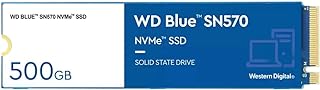 WD BLUE™ SN570 NVMe™ SSD

500GB

WD Blue™ SN570

NVMe™ SSD

SOLID STATE DRIVE

Western Digital.